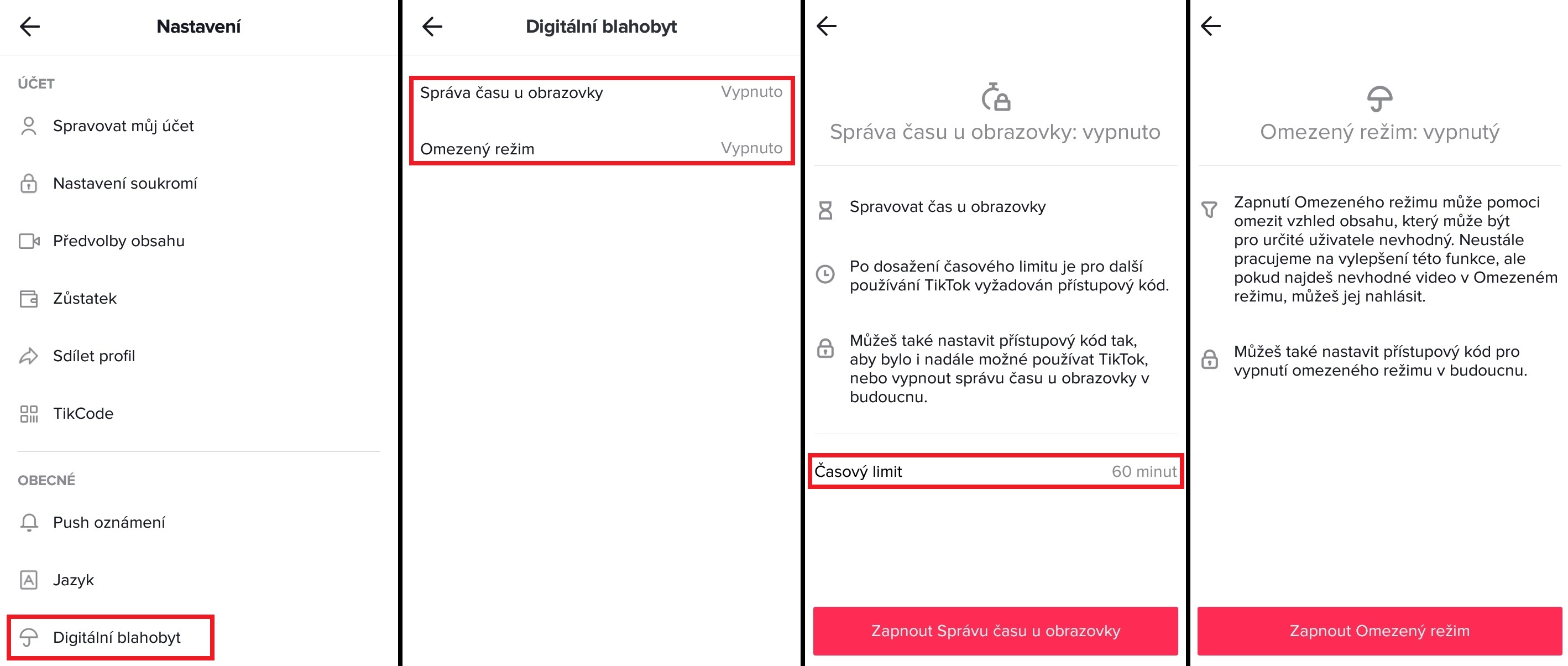 Nastavení

ÚČET

Spravovat můj účet

Nastavení soukromí

Předvolby obsahu

Zůstatek

Sdílet profil

TikCode

OBECNÉ

Push oznámení

Jazyk

Digitální blahobyt

Digitální blahobyt

Správa času u obrazovky Vypnuto

Omezený režim Vypnuto

Správa času u obrazovky: vypnuto

Spravovat čas u obrazovky

Po dosažení časového limitu je pro další používání TikTok vyžadován přístupový kód.

Můžeš také nastavit přístupový kód tak, aby bylo i nadále možné používat TikTok, nebo vypnout správu času u obrazovky v budoucnu.

Časový limit 60 minut

Zapnout Správu času u obrazovky

Omezený režim: vypnutý

Zapnutí Omezeného režimu může pomoci omezit vzhled obsahu, který může být pro určité uživatele nevhodný. Neustále pracujeme na vylepšení této funkce, ale pokud najdeš nevhodné video v Omezeném režimu, můžeš jej nahlásit.

Můžeš také nastavit přístupový kód pro vypnutí omezeného režimu v budoucnu.

Zapnout Omezený režim